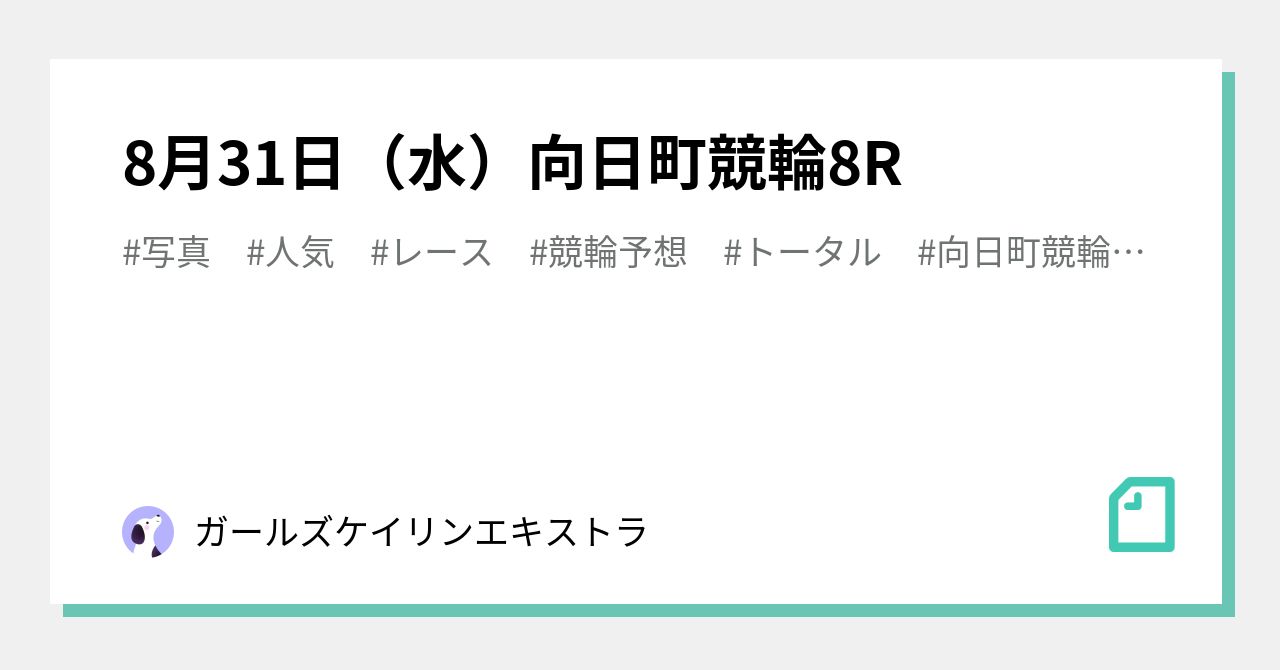 8月31日（水）向日町競輪8R

#写真　#人気　#レース　#競輪予想　#トータル　#向日町競輪…

ガールズケイリンエキストラ